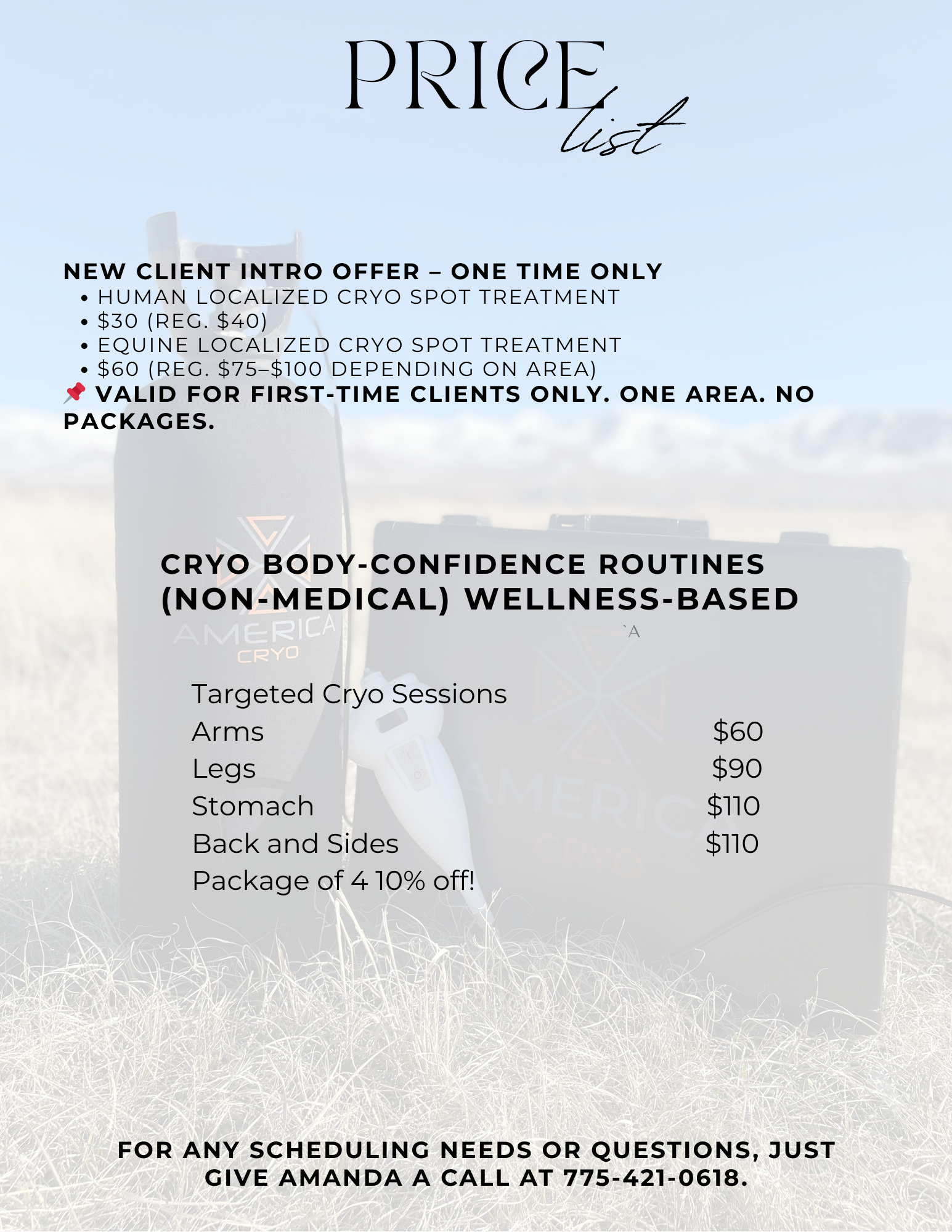 PRICE list

NEW CLIENT INTRO OFFER – ONE TIME ONLY
• HUMAN LOCALIZED CRYO SPOT TREATMENT
• $30 (REG. $40)
• EQUINE LOCALIZED CRYO SPOT TREATMENT
• $60 (REG. $75–$100 DEPENDING ON AREA)
📌 VALID FOR FIRST-TIME CLIENTS ONLY. ONE AREA. NO PACKAGES.

CRYO BODY-CONFIDENCE ROUTINES
(NON-MEDICAL) WELLNESS-BASED

`A

Targeted Cryo Sessions
Arms $60
Legs $90
Stomach $110
Back and Sides $110
Package of 4 10% off!

FOR ANY SCHEDULING NEEDS OR QUESTIONS, JUST GIVE AMANDA A CALL AT 775-421-0618.